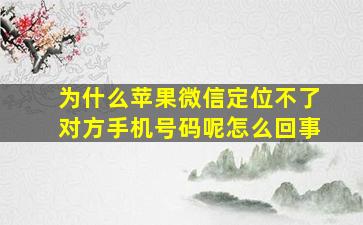 为什么苹果微信定位不了对方手机号码呢怎么回事